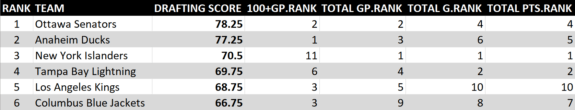 | RANK | TEAM | DRAFTING SCORE | 100+GP.RANK | TOTAL GP.RANK | TOTAL G.RANK | TOTAL PTS.RANK |
|---|---|---|---|---|---|---|
| 1 | Ottawa Senators | 78.25 | 2 | 2 | 4 | 4 |
| 2 | Anaheim Ducks | 77.25 | 1 | 3 | 6 | 5 |
| 3 | New York Islanders | 70.5 | 11 | 1 | 1 | 1 |
| 4 | Tampa Bay Lightning | 69.75 | 6 | 4 | 2 | 2 |
| 5 | Los Angeles Kings | 68.75 | 3 | 5 | 10 | 10 |
| 6 | Columbus Blue Jackets | 66.75 | 3 | 9 | 8 | 7 |